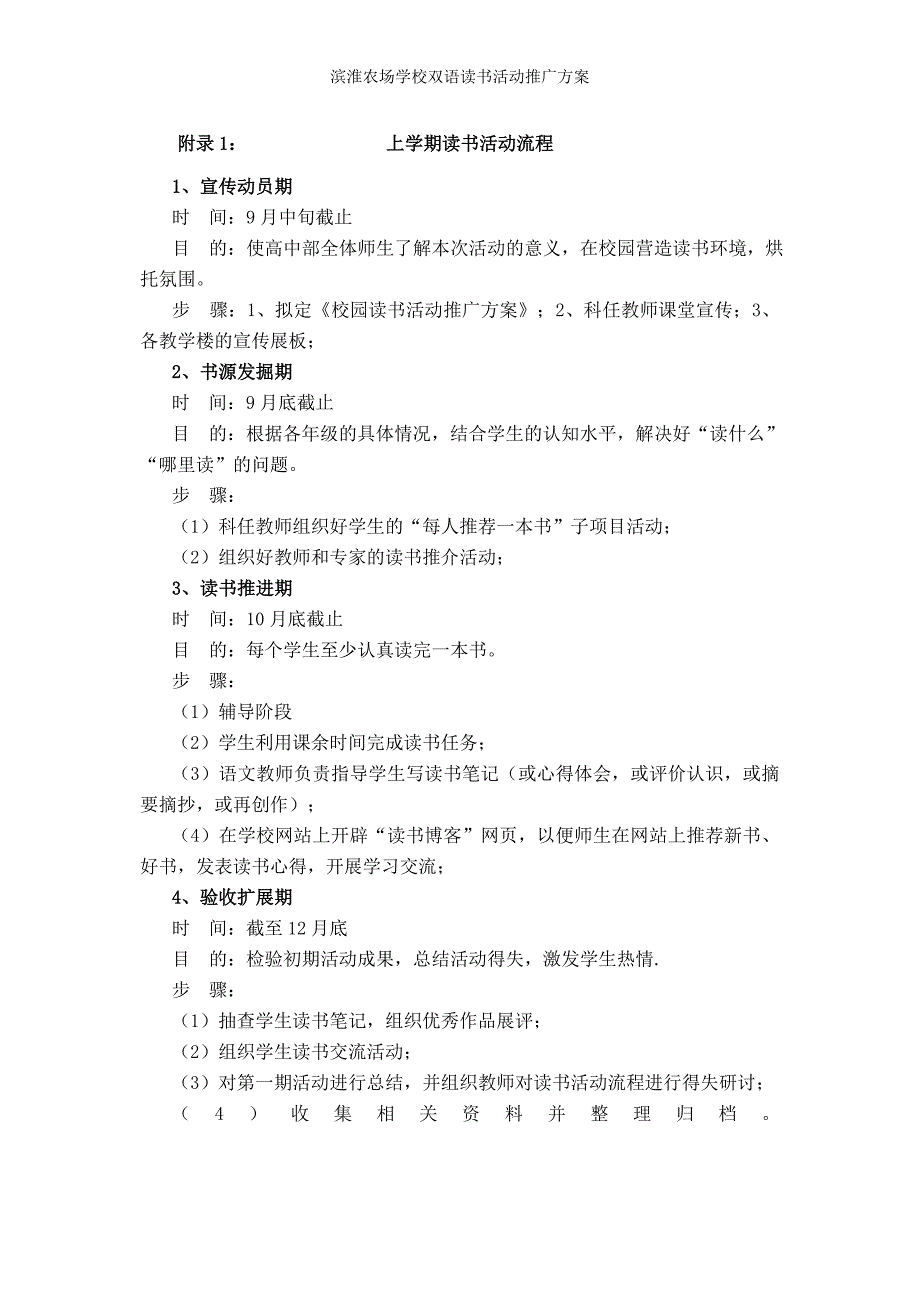 滨淮农场学校双语读书活动推广方案

附录 1：　　上学期读书活动流程

1、宣传动员期

时　间：9 月中旬截止

目　的：使高中部全体师生了解本次活动的意义，在校园营造读书环境，烘托氛围。

步　骤：1、拟定《校园读书活动推广方案》；2、科任教师课堂宣传；3、各教学楼的宣传展板；

2、书源发掘期

时　间：9 月底截止

目　的：根据各年级的具体情况，结合学生的认知水平，解决好“读什么”“哪里读”的问题。

步　骤：

（1）科任教师组织好学生的“每人推荐一本书”子项目活动；

（2）组织好教师和专家的读书推介活动；

3、读书推进期

时　间：10 月底截止

目　的：每个学生至少认真读完一本书。

步　骤：

（1）辅导阶段

（2）学生利用课余时间完成读书任务；

（3）语文教师负责指导学生写读书笔记（或心得体会，或评价认识，或摘要摘抄，或再创作）；

（4）在学校网站上开辟“读书博客”网页，以便师生在网站上推荐新书、好书，发表读书心得，开展学习交流；

4、验收扩展期

时　间：截至 12 月底

目　的：检验初期活动成果，总结活动得失，激发学生热情.

步　骤：

（1）抽查学生读书笔记，组织优秀作品展评；

（2）组织学生读书交流活动；

（3）对第一期活动进行总结，并组织教师对读书活动流程进行得失研讨；

（4）收集相关资料并整理归档。